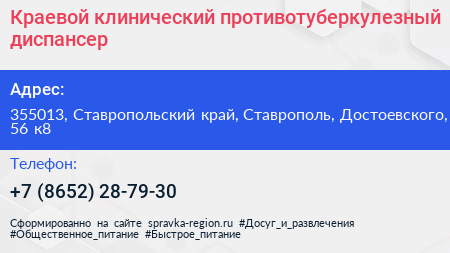 Краевой клинический противотуберкулезный диспансер

Адрес:

355013, Ставропольский край, Ставрополь, Достоевского, 56 к8

Телефон:

+7 (8652) 28-79-30

Сформированно на сайте spravka-region.ru #Досуг_и_развлечения #Общественное_питание #Быстрое_питание